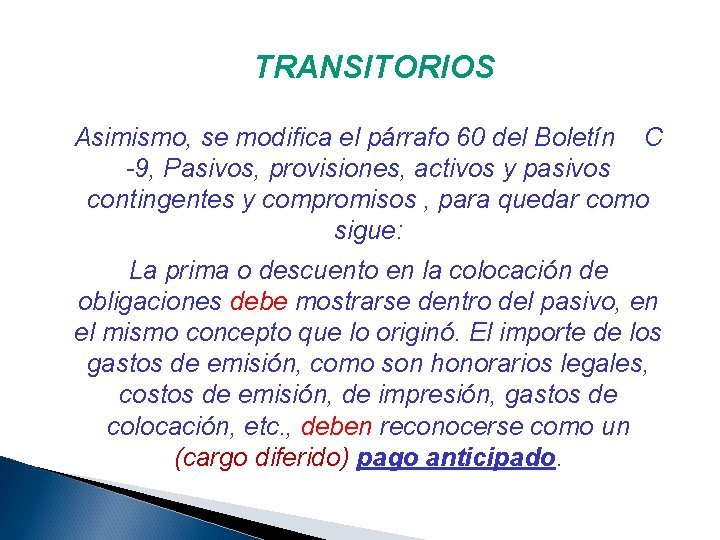 TRANSITORIOS

Asimismo, se modifica el párrafo 60 del Boletín C -9, Pasivos, provisiones, activos y pasivos contingentes y compromisos , para quedar como sigue:

La prima o descuento en la colocación de obligaciones debe mostrarse dentro del pasivo, en el mismo concepto que lo originó. El importe de los gastos de emisión, como son honorarios legales, costos de emisión, de impresión, gastos de colocación, etc., deben reconocerse como un (cargo diferido) pago anticipado.